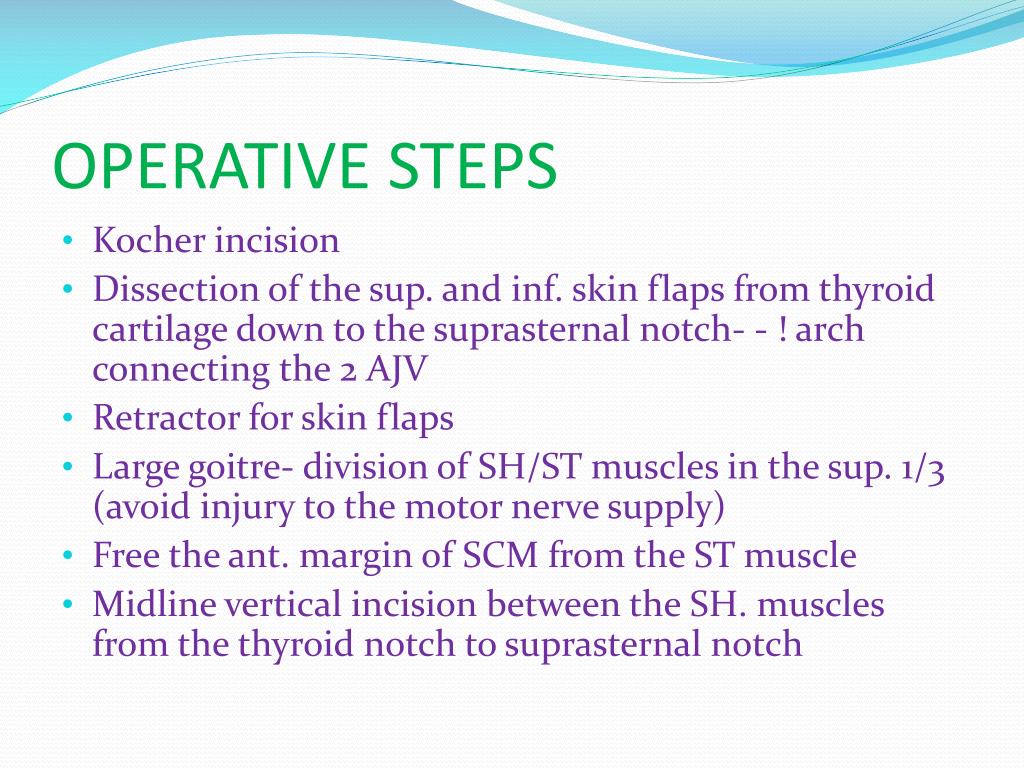 OPERATIVE STEPS

• Kocher incision
• Dissection of the sup. and inf. skin flaps from thyroid cartilage down to the suprasternal notch- - ! arch connecting the 2 AJV
• Retractor for skin flaps
• Large goitre- division of SH/ST muscles in the sup. 1/3 (avoid injury to the motor nerve supply)
• Free the ant. margin of SCM from the ST muscle
• Midline vertical incision between the SH. muscles from the thyroid notch to suprasternal notch